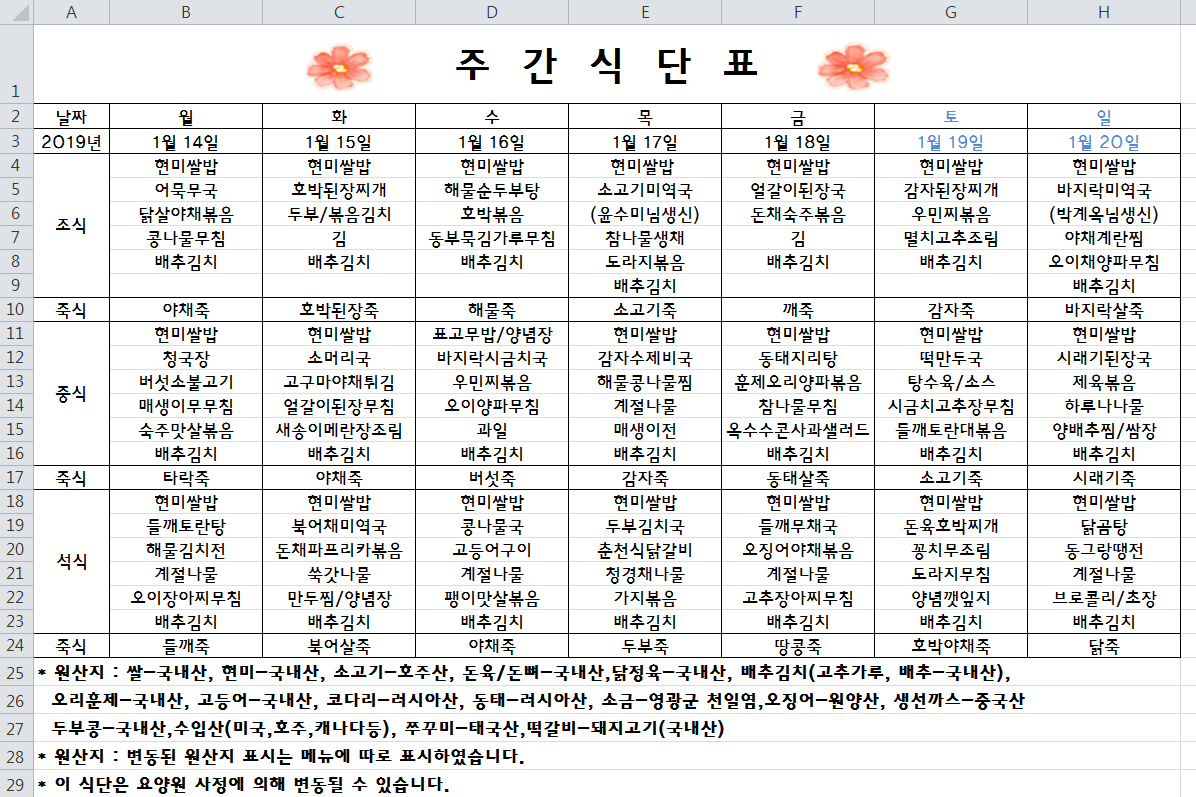 | | A | B | C | D | E | F | G | H |
|---|---|---|---|---|---|---|---|---|
| 1 | 주 간 식 단 표 | | | | | | | |
| 2 | 날짜 | 월 | 화 | 수 | 목 | 금 | 토 | 일 |
| 3 | 2019년 | 1월 14일 | 1월 15일 | 1월 16일 | 1월 17일 | 1월 18일 | 1월 19일 | 1월 20일 |
| 4 | 조식 | 현미쌀밥 | 현미쌀밥 | 현미쌀밥 | 현미쌀밥 | 현미쌀밥 | 현미쌀밥 | 현미쌀밥 |
| 5 | | 어묵무국 | 호박된장찌개 | 해물순두부탕 | 소고기미역국 | 얼갈이된장국 | 감자된장찌개 | 바지락미역국 |
| 6 | | 닭살야채볶음 | 두부/볶음김치 | 호박볶음 | (윤수미님생신) | 돈채숙주볶음 | 우민찌볶음 | (박계옥님생신) |
| 7 | | 콩나물무침 | 김 | 동부묵김가루무침 | 참나물생채 | 김 | 멸치고추조림 | 야채계란찜 |
| 8 | | 배추김치 | 배추김치 | 배추김치 | 도라지볶음 | 배추김치 | 배추김치 | 오이채양파무침 |
| 9 | | | | | 배추김치 | | | 배추김치 |
| 10 | 죽식 | 야채죽 | 호박된장죽 | 해물죽 | 소고기죽 | 깨죽 | 감자죽 | 바지락살죽 |
| 11 | 중식 | 현미쌀밥 | 현미쌀밥 | 표고무밥/양념장 | 현미쌀밥 | 현미쌀밥 | 현미쌀밥 | 현미쌀밥 |
| 12 | | 청국장 | 소머리국 | 바지락시금치국 | 감자수제비국 | 동태지리탕 | 떡만두국 | 시래기된장국 |
| 13 | | 버섯소불고기 | 고구마야채튀김 | 우민찌볶음 | 해물콩나물찜 | 훈제오리양파볶음 | 탕수육/소스 | 제육볶음 |
| 14 | | 매생이무무침 | 얼갈이된장무침 | 오이양파무침 | 계절나물 | 참나물무침 | 시금치고추장무침 | 하루나나물 |
| 15 | | 숙주맛살볶음 | 새송이메란장조림 | 과일 | 매생이전 | 옥수수콘사과샐러드 | 들깨토란대볶음 | 양배추찜/쌈장 |
| 16 | | 배추김치 | 배추김치 | 배추김치 | 배추김치 | 배추김치 | 배추김치 | 배추김치 |
| 17 | 죽식 | 타락죽 | 야채죽 | 버섯죽 | 감자죽 | 동태살죽 | 소고기죽 | 시래기죽 |
| 18 | 석식 | 현미쌀밥 | 현미쌀밥 | 현미쌀밥 | 현미쌀밥 | 현미쌀밥 | 현미쌀밥 | 현미쌀밥 |
| 19 | | 들깨토란탕 | 북어채미역국 | 콩나물국 | 두부김치국 | 들깨무채국 | 돈육호박찌개 | 닭곰탕 |
| 20 | | 해물김치전 | 돈채파프리카볶음 | 고등어구이 | 춘천식닭갈비 | 오징어야채볶음 | 꽁치무조림 | 동그랑땡전 |
| 21 | | 계절나물 | 쑥갓나물 | 계절나물 | 청경채나물 | 계절나물 | 도라지무침 | 계절나물 |
| 22 | | 오이장아찌무침 | 만두찜/양념장 | 팽이맛살볶음 | 가지볶음 | 고추장아찌무침 | 양념깻잎지 | 브로콜리/초장 |
| 23 | | 배추김치 | 배추김치 | 배추김치 | 배추김치 | 배추김치 | 배추김치 | 배추김치 |
| 24 | 죽식 | 들깨죽 | 북어살죽 | 야채죽 | 두부죽 | 땅콩죽 | 호박야채죽 | 닭죽 |

25 * 원산지 : 쌀-국내산, 현미-국내산, 소고기-호주산, 돈육/돈뼈-국내산,닭정육-국내산, 배추김치(고추가루, 배추-국내산),
26 오리훈제-국내산, 고등어-국내산, 코다리-러시아산, 동태-러시아산, 소금-영광군 천일염,오징어-원양산, 생선까스-중국산
27 두부콩-국내산,수입산(미국,호주,캐나다등), 쭈꾸미-태국산,떡갈비-돼지고기(국내산)
28 * 원산지 : 변동된 원산지 표시는 메뉴에 따로 표시하였습니다.
29 * 이 식단은 요양원 사정에 의해 변동될 수 있습니다.